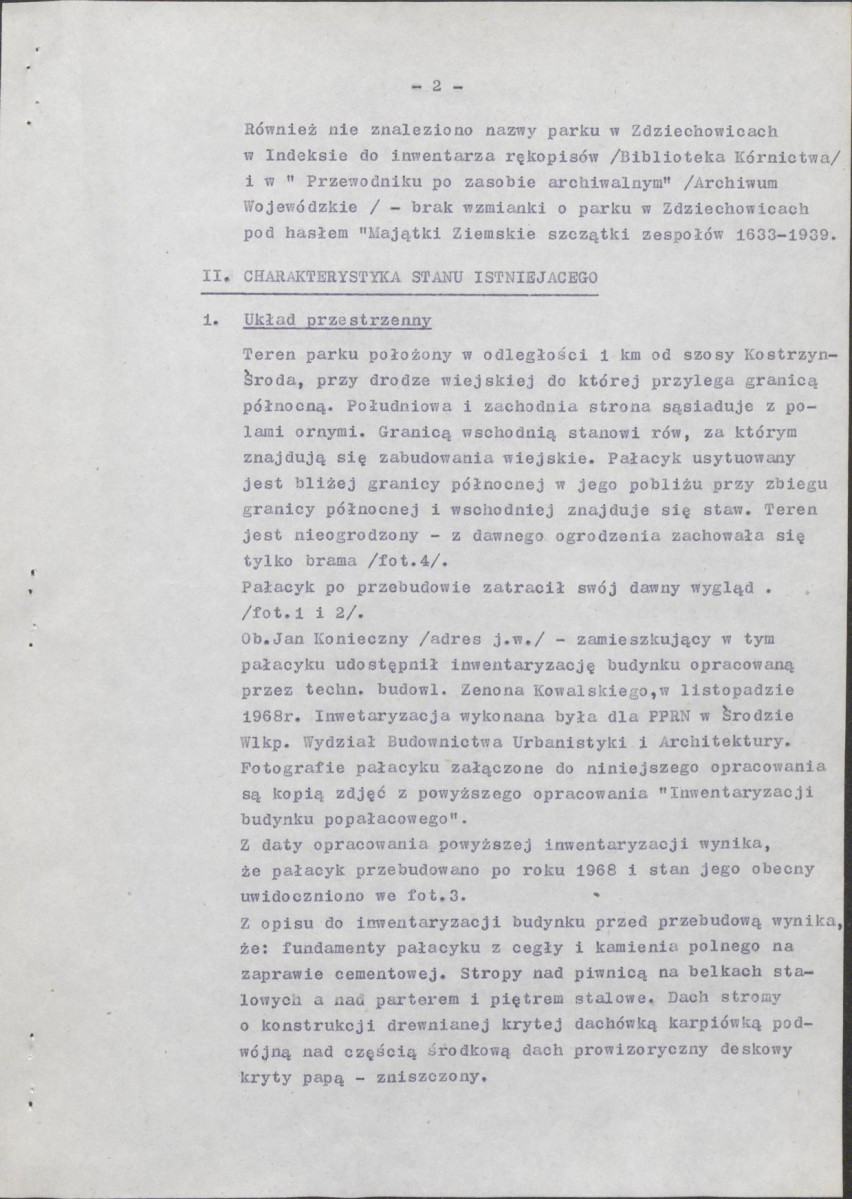 - 2 -

Również nie znaleziono nazwy parku w Zdziechowicach w Indeksie do inwentarza rękopisów /Biblioteka Kórnictwa/ i w " Przewodniku po zasobie archiwalnym" /Archiwum Wojewódzkie / - brak wzmianki o parku w Zdziechowicach pod hasłem "Majątki Ziemskie szczątki zespołów 1633-1939.

II. CHARAKTERYSTYKA STANU ISTNIEJACEGO

1. Układ przestrzenny

Teren parku położony w odległości 1 km od szosy Kostrzyn-Środa, przy drodze wiejskiej do której przylega granicą północną. Południowa i zachodnia strona sąsiaduje z polami ornymi. Granicą wschodnią stanowi rów, za którym znajdują się zabudowania wiejskie. Pałacyk usytuowany jest bliżej granicy północnej w jego pobliżu przy zbiegu granicy północnej i wschodniej znajduje się staw. Teren jest nieogrodzony - z dawnego ogrodzenia zachowała się tylko brama /fot.4/.

Pałacyk po przebudowie zatracił swój dawny wygląd . /fot.1 i 2/.

Ob.Jan Konieczny /adres j.w./ - zamieszkujący w tym pałacyku udostępnił inwentaryzację budynku opracowaną przez techn. budowl. Zenona Kowalskiego,w listopadzie 1968r. Inwetaryzacja wykonana była dla PPRN w Środzie Wlkp. Wydział Budownictwa Urbanistyki i Architektury. Fotografie pałacyku załączone do niniejszego opracowania są kopią zdjęć z powyższego opracowania "Inwentaryzacji budynku popałacowego".

Z daty opracowania powyższej inwentaryzacji wynika, że pałacyk przebudowano po roku 1968 i stan jego obecny uwidoczniono we fot.3.

Z opisu do inwentaryzacji budynku przed przebudową wynika, że: fundamenty pałacyku z cegły i kamienia polnego na zaprawie cementowej. Stropy nad piwnicą na belkach stalowych a nad parterem i piętrem stalowe. Dach stromy o konstrukcji drewnianej krytej dachówką karpiówką podwójną nad częścią środkową dach prowizoryczny deskowy kryty papą - zniszczony.